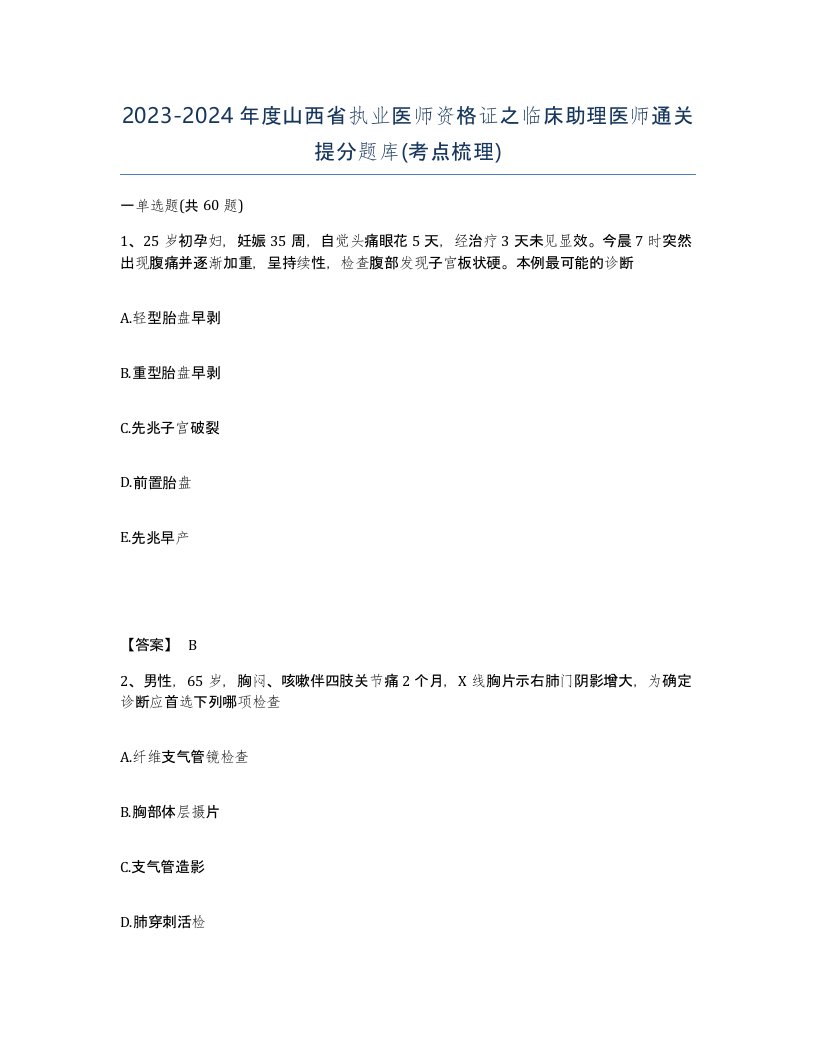 2023-2024年度山西省执业医师资格证之临床助理医师通关提分题库(考点梳理)

一单选题(共60题)

1、25岁初孕妇，妊娠35周，自觉头痛眼花5天，经治疗3天未见显效。今晨7时突然出现腹痛并逐渐加重，呈持续性，检查腹部发现子宫板状硬。本例最可能的诊断

A.轻型胎盘早剥

B.重型胎盘早剥

C.先兆子宫破裂

D.前置胎盘

E.先兆早产

【答案】 B

2、男性，65岁，胸闷、咳嗽伴四肢关节痛2个月，X线胸片示右肺门阴影增大，为确定诊断应首选下列哪项检查

A.纤维支气管镜检查

B.胸部体层摄片

C.支气管造影

D.肺穿刺活检